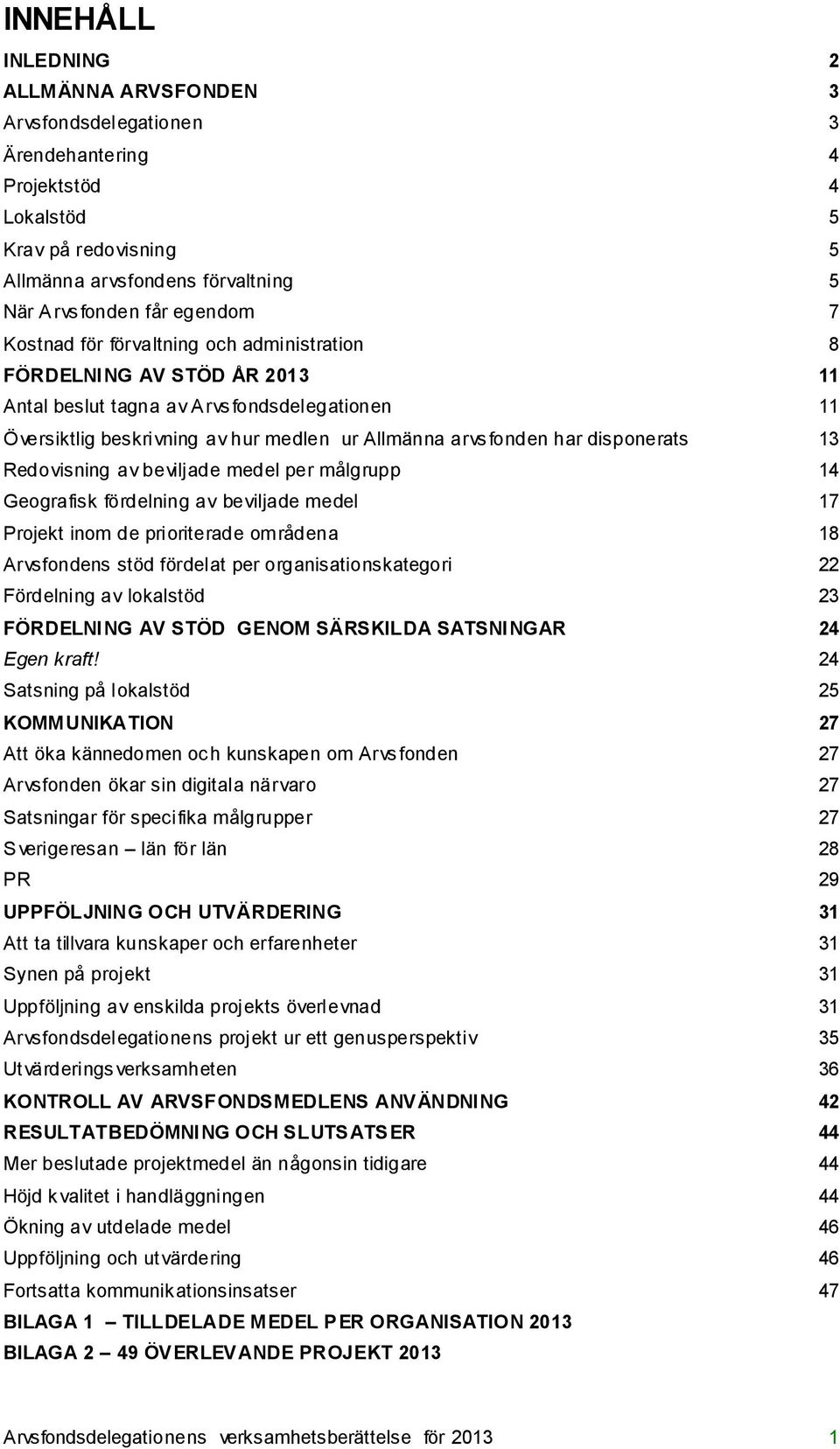 INNEHÅLL

INLEDNING 2
ALLMÄNNA ARVSFONDEN 3
Arvsfondsdelegationen 3
Ärendehantering 4
Projektstöd 4
Lokalstöd 5
Krav på redovisning 5
Allmänna arvsfondens förvaltning 5
När Arvsfonden får egendom 7
Kostnad för förvaltning och administration 8
FÖRDELNING AV STÖD ÅR 2013 11
Antal beslut tagna av Arvsfondsdelegationen 11
Översiktlig beskrivning av hur medlen ur Allmänna arvsfonden har disponerats 13
Redovisning av beviljade medel per målgrupp 14
Geografisk fördelning av beviljade medel 17
Projekt inom de prioriterade områdena 18
Arvsfondens stöd fördelat per organisationskategori 22
Fördelning av lokalstöd 23
FÖRDELNING AV STÖD GENOM SÄRSKILDA SATSNINGAR 24
Egen kraft! 24
Satsning på lokalstöd 25
KOMMUNIKATION 27
Att öka kännedomen och kunskapen om Arvsfonden 27
Arvsfonden ökar sin digitala närvaro 27
Satsningar för specifika målgrupper 27
Sverigeresan – län för län 28
PR 29
UPPFÖLJNING OCH UTVÄRDERING 31
Att ta tillvara kunskaper och erfarenheter 31
Synen på projekt 31
Uppföljning av enskilda projekts överlevnad 31
Arvsfondsdelegationens projekt ur ett genusperspektiv 35
Utvärderingsverksamheten 36
KONTROLL AV ARVSFONDSMEDLENS ANVÄNDNING 42
RESULTATBEDÖMNING OCH SLUTSATSER 44
Mer beslutade projektmedel än någonsin tidigare 44
Höjd kvalitet i handläggningen 44
Ökning av utdelade medel 46
Uppföljning och utvärdering 46
Fortsatta kommunikationsinsatser 47
BILAGA 1 – TILLDELADE MEDEL PER ORGANISATION 2013
BILAGA 2 – 49 ÖVERLEVANDE PROJEKT 2013

Arvsfondsdelegationens verksamhetsberättelse för 2013 1